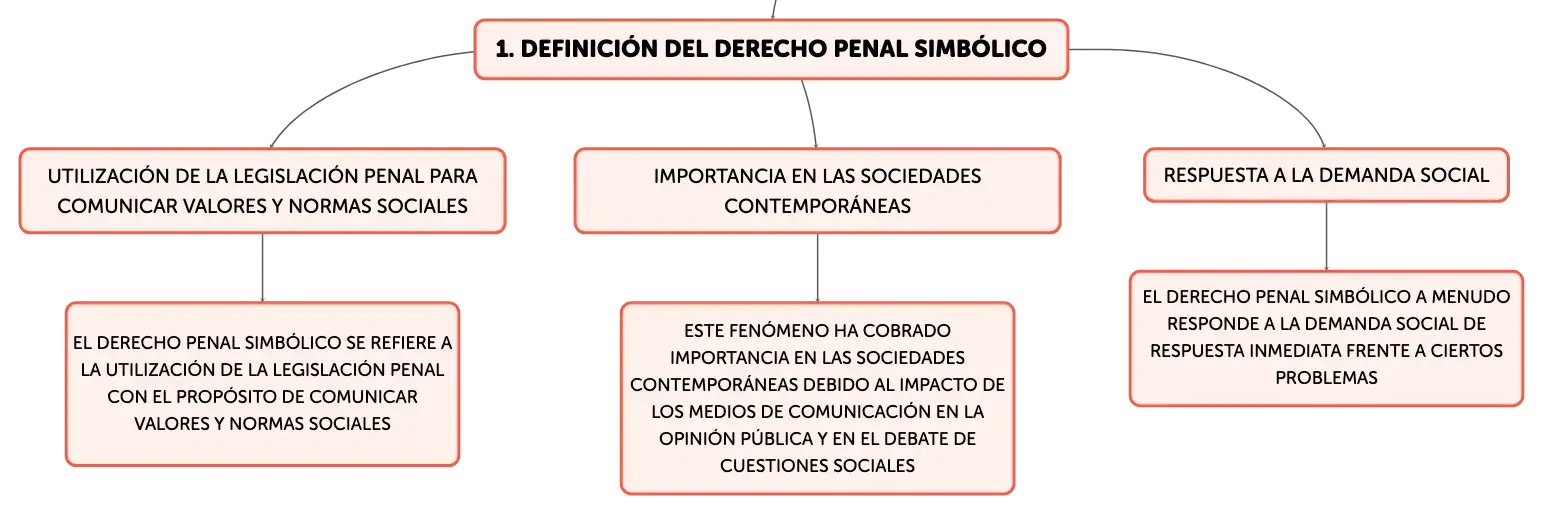 1. DEFINICIÓN DEL DERECHO PENAL SIMBÓLICO

UTILIZACIÓN DE LA LEGISLACIÓN PENAL PARA COMUNICAR VALORES Y NORMAS SOCIALES

EL DERECHO PENAL SIMBÓLICO SE REFIERE A LA UTILIZACIÓN DE LA LEGISLACIÓN PENAL CON EL PROPÓSITO DE COMUNICAR VALORES Y NORMAS SOCIALES

IMPORTANCIA EN LAS SOCIEDADES CONTEMPORÁNEAS

ESTE FENÓMENO HA COBRADO IMPORTANCIA EN LAS SOCIEDADES CONTEMPORÁNEAS DEBIDO AL IMPACTO DE LOS MEDIOS DE COMUNICACIÓN EN LA OPINIÓN PÚBLICA Y EN EL DEBATE DE CUESTIONES SOCIALES

RESPUESTA A LA DEMANDA SOCIAL

EL DERECHO PENAL SIMBÓLICO A MENUDO RESPONDE A LA DEMANDA SOCIAL DE RESPUESTA INMEDIATA FRENTE A CIERTOS PROBLEMAS